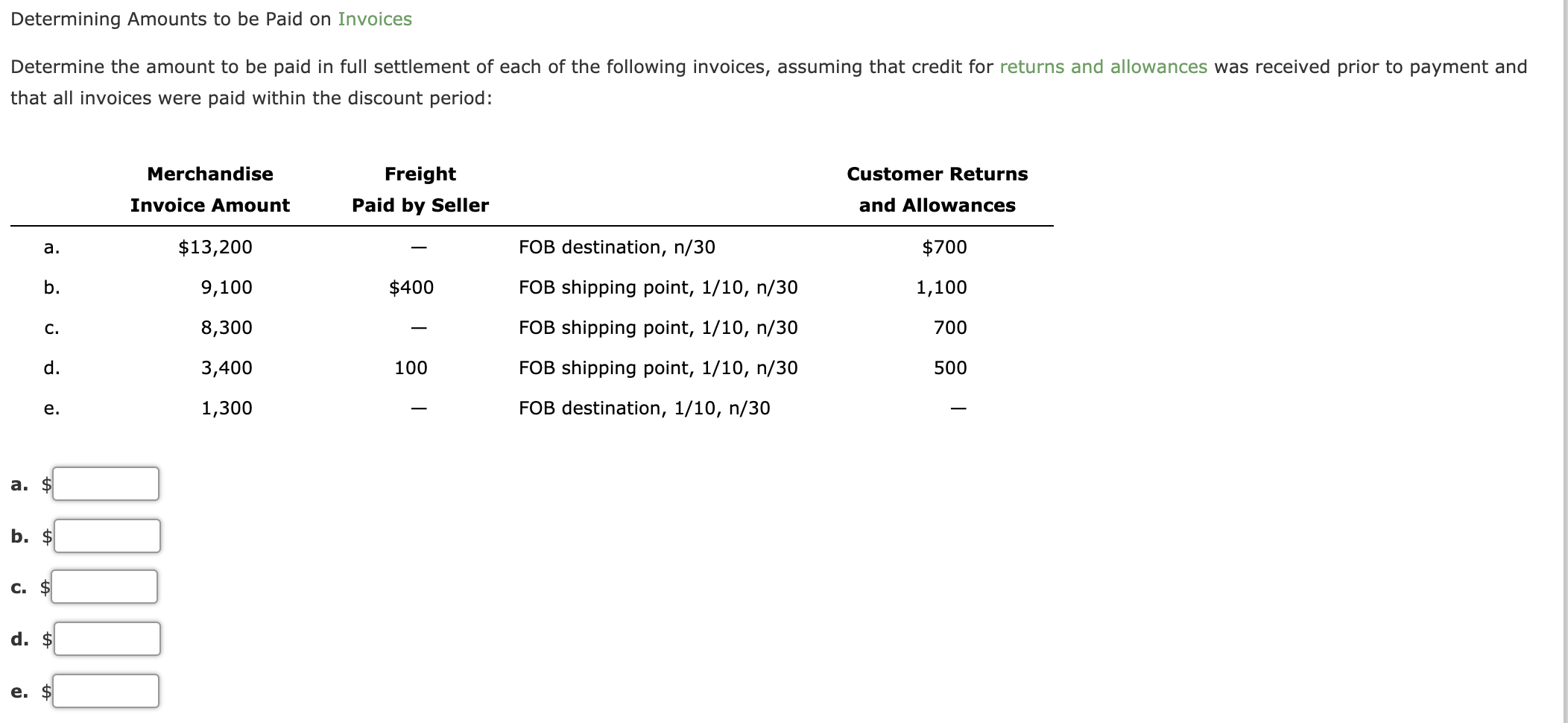 Determining Amounts to be Paid on Invoices

Determine the amount to be paid in full settlement of each of the following invoices, assuming that credit for returns and allowances was received prior to payment and that all invoices were paid within the discount period:

| | Merchandise Invoice Amount | Freight Paid by Seller | | Customer Returns and Allowances |
|---|---|---|---|---|
| a. | $13,200 | — | FOB destination, n/30 | $700 |
| b. | 9,100 | $400 | FOB shipping point, 1/10, n/30 | 1,100 |
| c. | 8,300 | — | FOB shipping point, 1/10, n/30 | 700 |
| d. | 3,400 | 100 | FOB shipping point, 1/10, n/30 | 500 |
| e. | 1,300 | — | FOB destination, 1/10, n/30 | — |

a. $

b. $

c. $

d. $

e. $